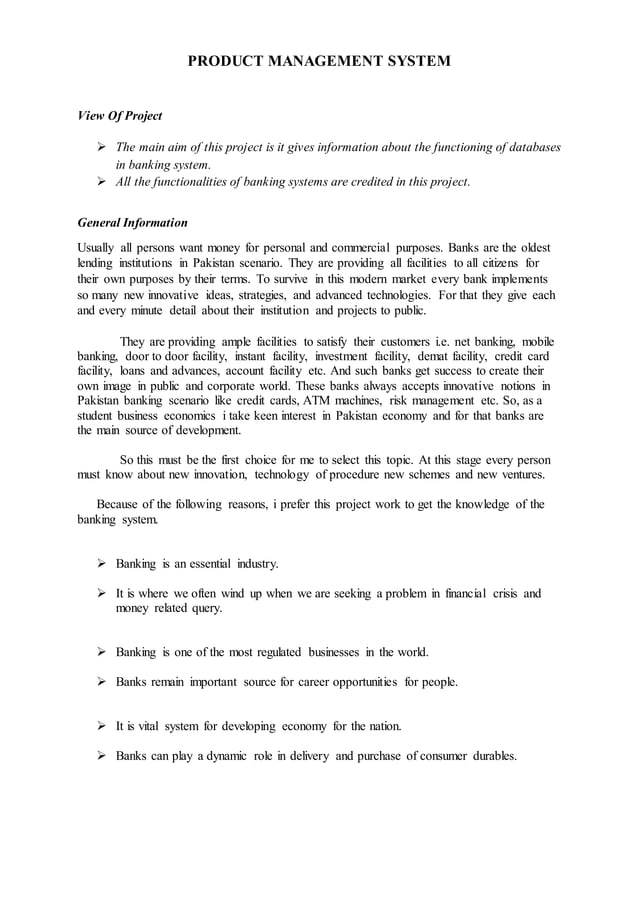 PRODUCT MANAGEMENT SYSTEM

View Of Project

➢ The main aim of this project is it gives information about the functioning of databases in banking system.
➢ All the functionalities of banking systems are credited in this project.

General Information

Usually all persons want money for personal and commercial purposes. Banks are the oldest lending institutions in Pakistan scenario. They are providing all facilities to all citizens for their own purposes by their terms. To survive in this modern market every bank implements so many new innovative ideas, strategies, and advanced technologies. For that they give each and every minute detail about their institution and projects to public.

They are providing ample facilities to satisfy their customers i.e. net banking, mobile banking, door to door facility, instant facility, investment facility, demat facility, credit card facility, loans and advances, account facility etc. And such banks get success to create their own image in public and corporate world. These banks always accepts innovative notions in Pakistan banking scenario like credit cards, ATM machines, risk management etc. So, as a student business economics i take keen interest in Pakistan economy and for that banks are the main source of development.

So this must be the first choice for me to select this topic. At this stage every person must know about new innovation, technology of procedure new schemes and new ventures.

Because of the following reasons, i prefer this project work to get the knowledge of the banking system.

➢ Banking is an essential industry.

➢ It is where we often wind up when we are seeking a problem in financial crisis and money related query.

➢ Banking is one of the most regulated businesses in the world.

➢ Banks remain important source for career opportunities for people.

➢ It is vital system for developing economy for the nation.

➢ Banks can play a dynamic role in delivery and purchase of consumer durables.